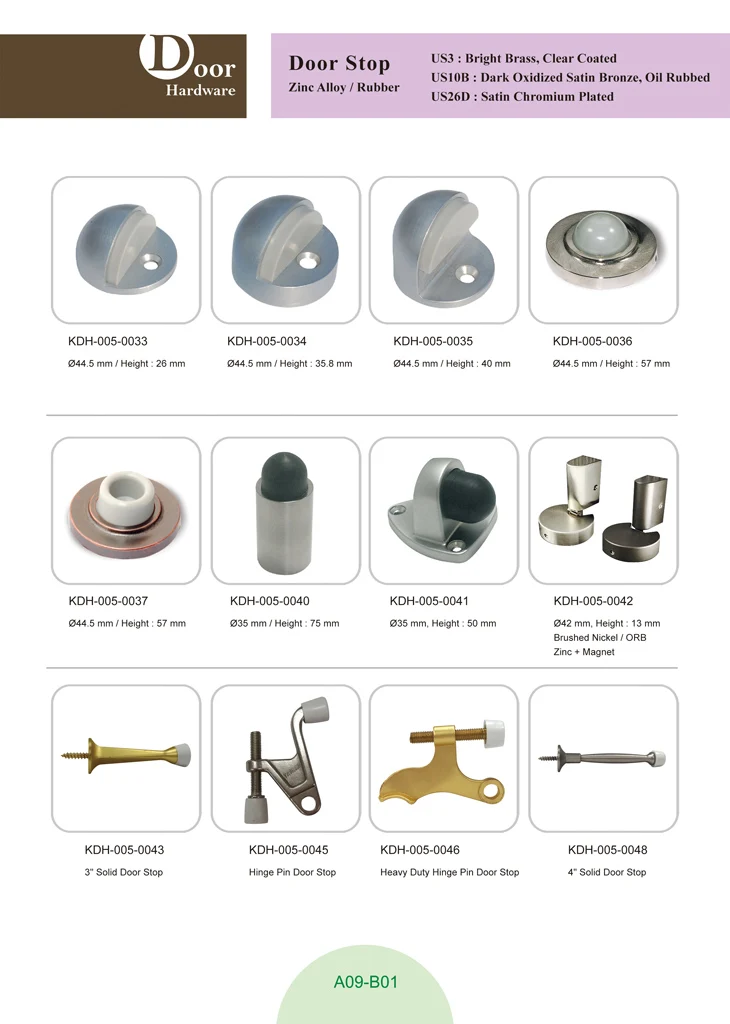 Door Hardware

Door Stop
Zinc Alloy / Rubber

US3 : Bright Brass, Clear Coated
US10B : Dark Oxidized Satin Bronze, Oil Rubbed
US26D : Satin Chromium Plated

KDH-005-0033
Ø44.5 mm / Height : 26 mm

KDH-005-0034
Ø44.5 mm / Height : 35.8 mm

KDH-005-0035
Ø44.5 mm / Height : 40 mm

KDH-005-0036
Ø44.5 mm / Height : 57 mm

KDH-005-0037
Ø44.5 mm / Height : 57 mm

KDH-005-0040
Ø35 mm / Height : 75 mm

KDH-005-0041
Ø35 mm, Height : 50 mm

KDH-005-0042
Ø42 mm, Height : 13 mm
Brushed Nickel / ORB
Zinc + Magnet

KDH-005-0043
3" Solid Door Stop

KDH-005-0045
Hinge Pin Door Stop

KDH-005-0046
Heavy Duty Hinge Pin Door Stop

KDH-005-0048
4" Solid Door Stop

A09-B01